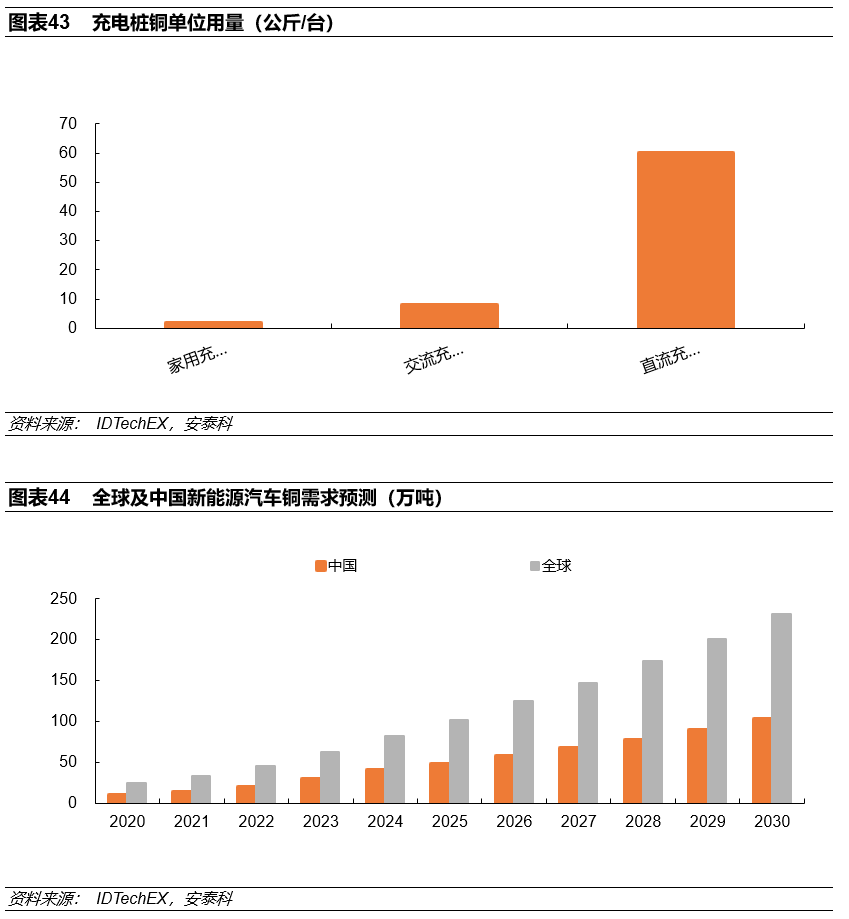 图表43 充电桩铜单位用量（公斤/台）

70
60
50
40
30
20
10
0

家用充…
交流充…
直流充…

资料来源： IDTechEX，安泰科

图表44 全球及中国新能源汽车铜需求预测（万吨）

中国
全球

250
200
150
100
50
0

2020
2021
2022
2023
2024
2025
2026
2027
2028
2029
2030

资料来源： IDTechEX，安泰科